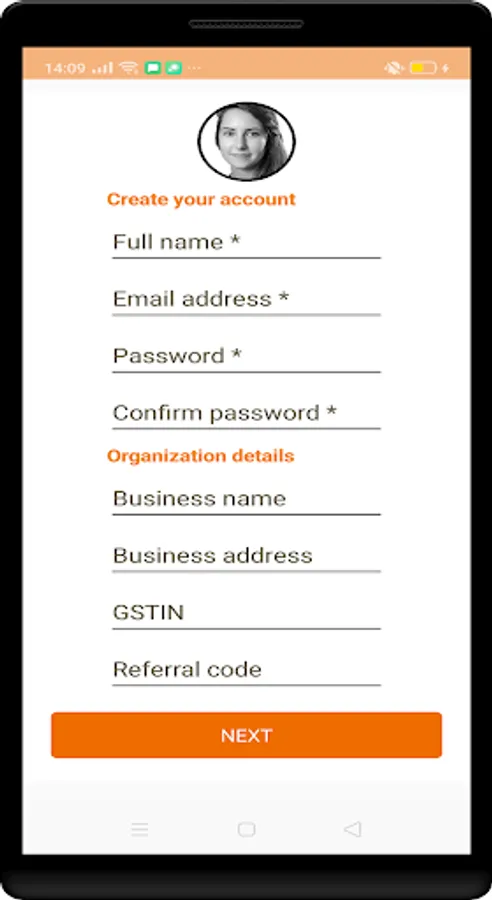 14:09

Create your account

Full name *

Email address *

Password *

Confirm password *

Organization details

Business name

Business address

GSTIN

Referral code

NEXT